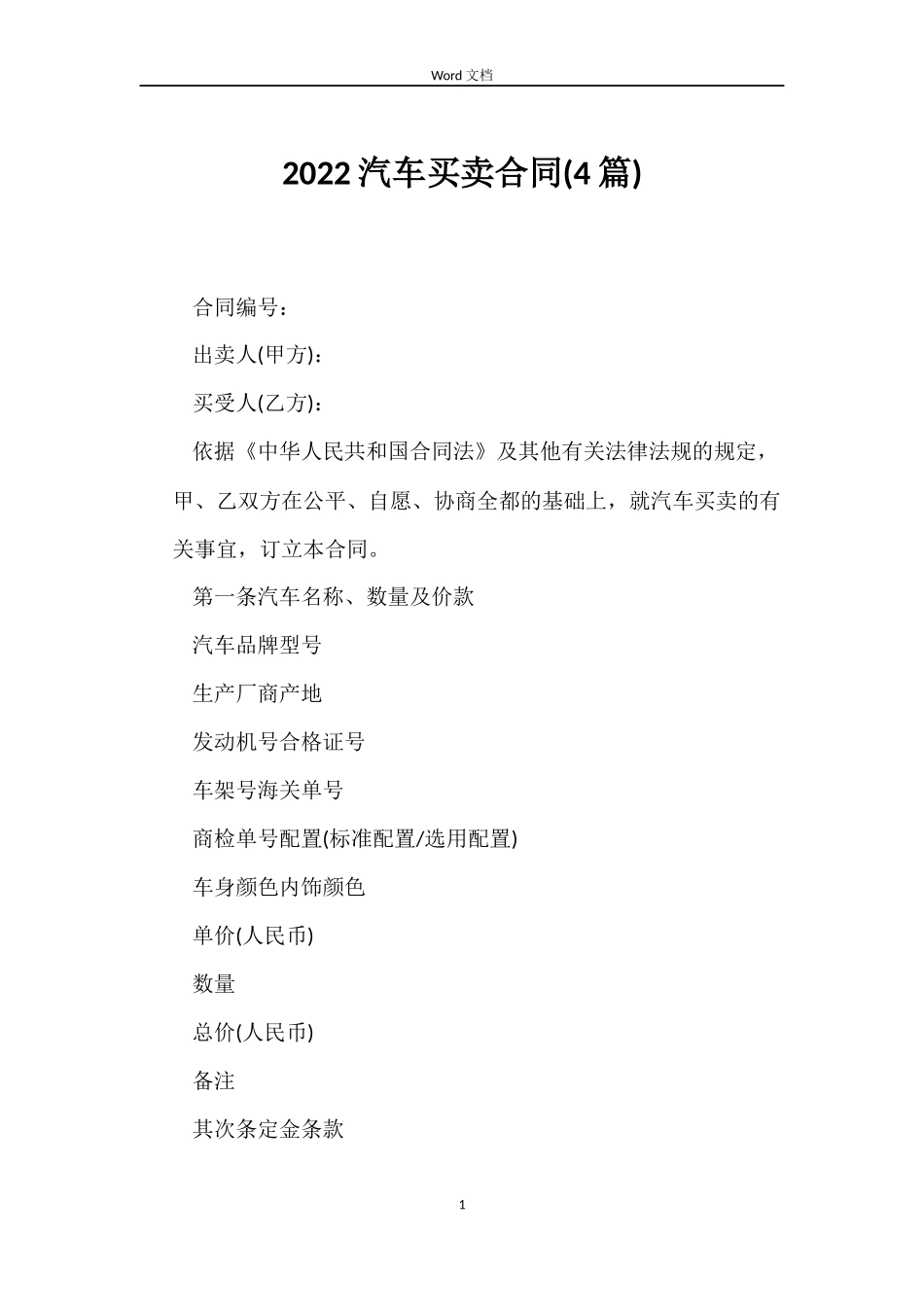 Word 文档

2022 汽车买卖合同(4 篇)

合同编号：

出卖人(甲方)：

买受人(乙方)：

依据《中华人民共和国合同法》及其他有关法律法规的规定，甲、乙双方在公平、自愿、协商全都的基础上，就汽车买卖的有关事宜，订立本合同。

第一条汽车名称、数量及价款

汽车品牌型号

生产厂商产地

发动机号合格证号

车架号海关单号

商检单号配置(标准配置/选用配置)

车身颜色内饰颜色

单价(人民币)

数量

总价(人民币)

备注

其次条定金条款

1